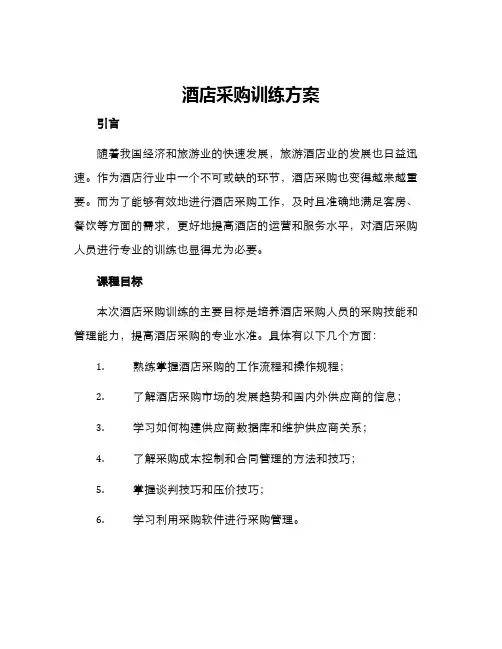 酒店采购训练方案

引言

随着我国经济和旅游业的快速发展，旅游酒店业的发展也日益迅速。作为酒店行业中一个不可或缺的环节，酒店采购也变得越来越重要。而为了能够有效地进行酒店采购工作，及时且准确地满足客房、餐饮等方面的需求，更好地提高酒店的运营和服务水平，对酒店采购人员进行专业的训练也显得尤为必要。

课程目标

本次酒店采购训练的主要目标是培养酒店采购人员的采购技能和管理能力，提高酒店采购的专业水准。具体有以下几个方面：

1. 熟练掌握酒店采购的工作流程和操作规程；

2. 了解酒店采购市场的发展趋势和国内外供应商的信息；

3. 学习如何构建供应商数据库和维护供应商关系；

4. 了解采购成本控制和合同管理的方法和技巧；

5. 掌握谈判技巧和压价技巧；

6. 学习利用采购软件进行采购管理。